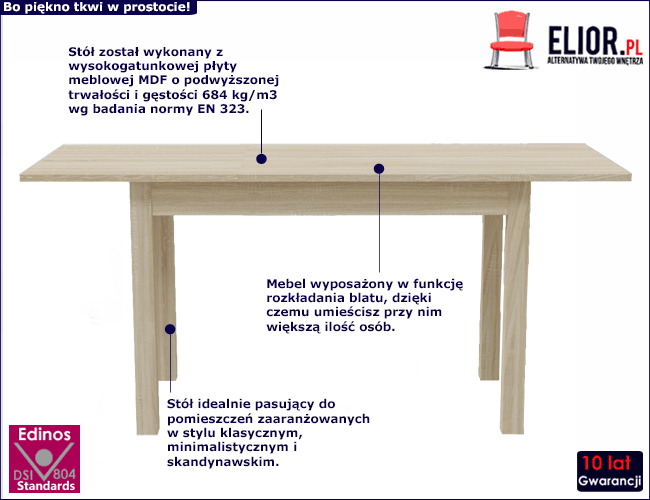 Bo piękno tkwi w prostocie!

ELIOR.PL
ALTERNATYWA TWOJEGO WNĘTRZA

Stół został wykonany z wysokogatunkowej płyty meblowej MDF o podwyższonej trwałości i gęstości 684 kg/m3 wg badania normy EN 323.

Mebel wyposażony w funkcję rozkładania blatu, dzięki czemu umieścisz przy nim większą ilość osób.

Stół idealnie pasujący do pomieszczeń zaaranżowanych w stylu klasycznym, minimalistycznym i skandynawskim.

Edinos
DSI 804
Standards

10 lat
Gwarancji